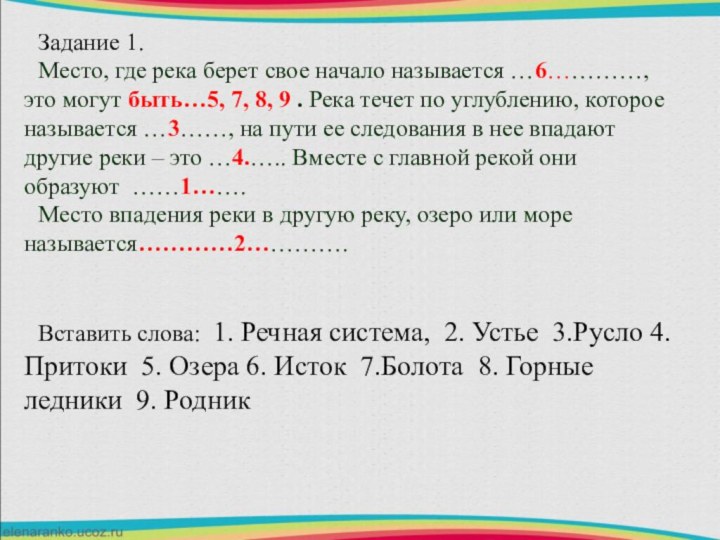 Задание 1.
Место, где река берет свое начало называется …6…………, это могут быть…5, 7, 8, 9 . Река течет по углублению, которое называется …3……, на пути ее следования в нее впадают другие реки – это …4.….. Вместе с главной рекой они образуют ……1…….
Место впадения реки в другую реку, озеро или море называется…………2…………

Вставить слова: 1. Речная система, 2. Устье 3.Русло 4. Притоки 5. Озера 6. Исток 7.Болота 8. Горные ледники 9. Родник

elenaranko.ucoz.ru